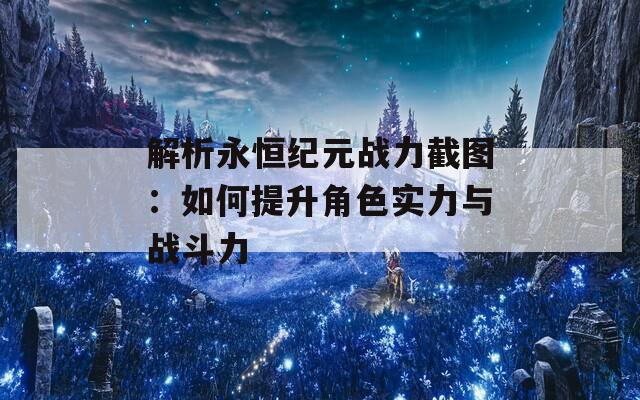 解析永恒纪元战力截图：如何提升角色实力与战斗力